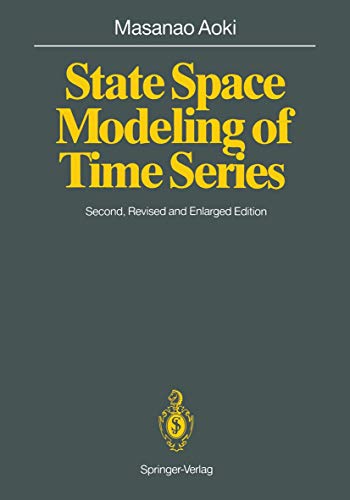 Masanao Aoki

State Space Modeling of Time Series

Second, Revised and Enlarged Edition

Springer-Verlag